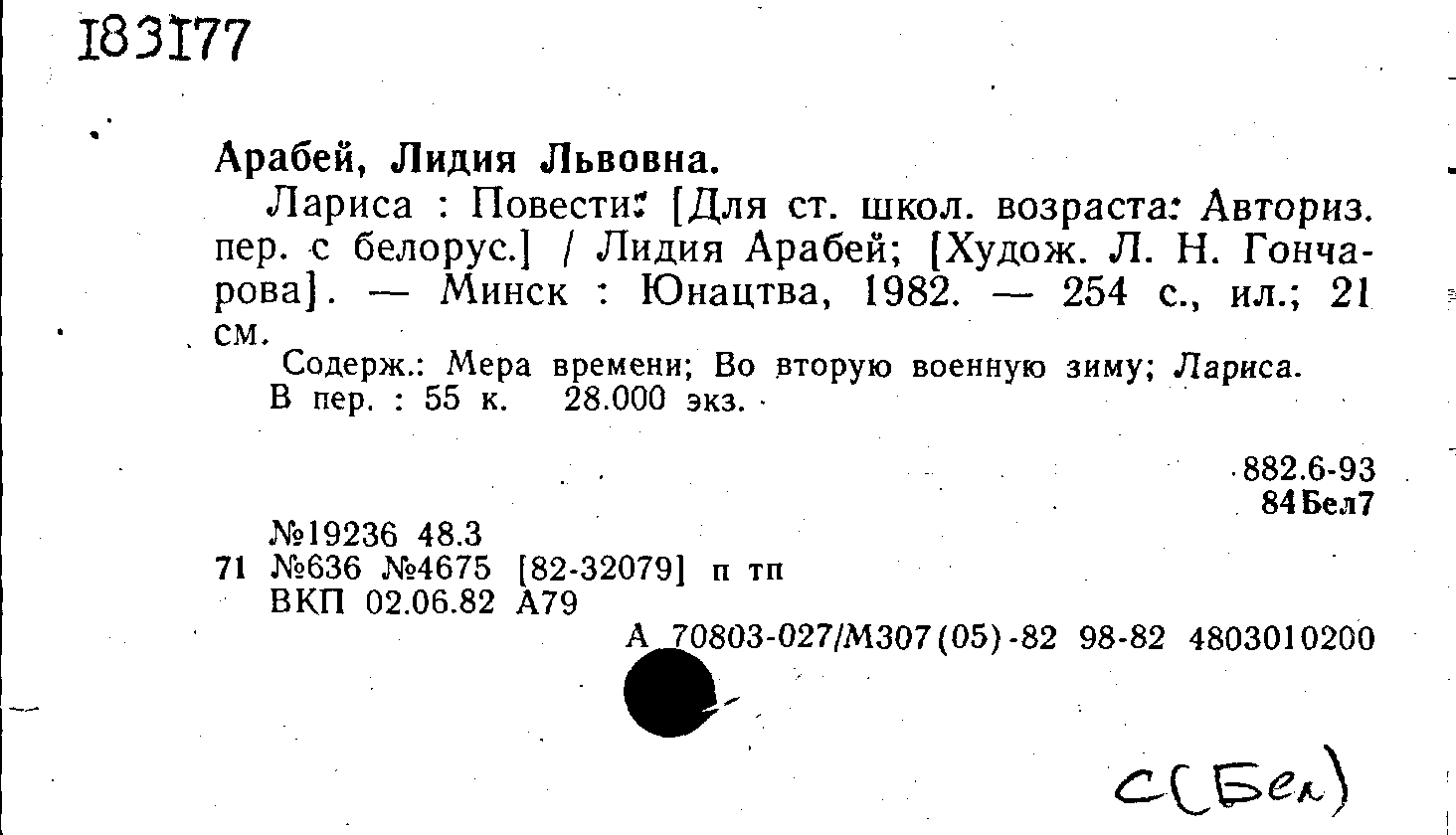 183177

Арабей, Лидия Львовна.

Лариса : Повести: [Для ст. школ. возраста: Авториз. пер. с белорус.] / Лидия Арабей; [Худож. Л. Н. Гончарова]. — Минск : Юнацтва, 1982. — 254 с., ил.; 21 см.

Содерж.: Мера времени; Во вторую военную зиму; Лариса.
В пер. : 55 к. 28.000 экз.

882.6-93
84Бел7

№19236 48.3
71 №636 №4675 [82-32079] п тп
ВКП 02.06.82 А79
А 70803-027/М307(05)-82 98-82 4803010200

С(Бел)